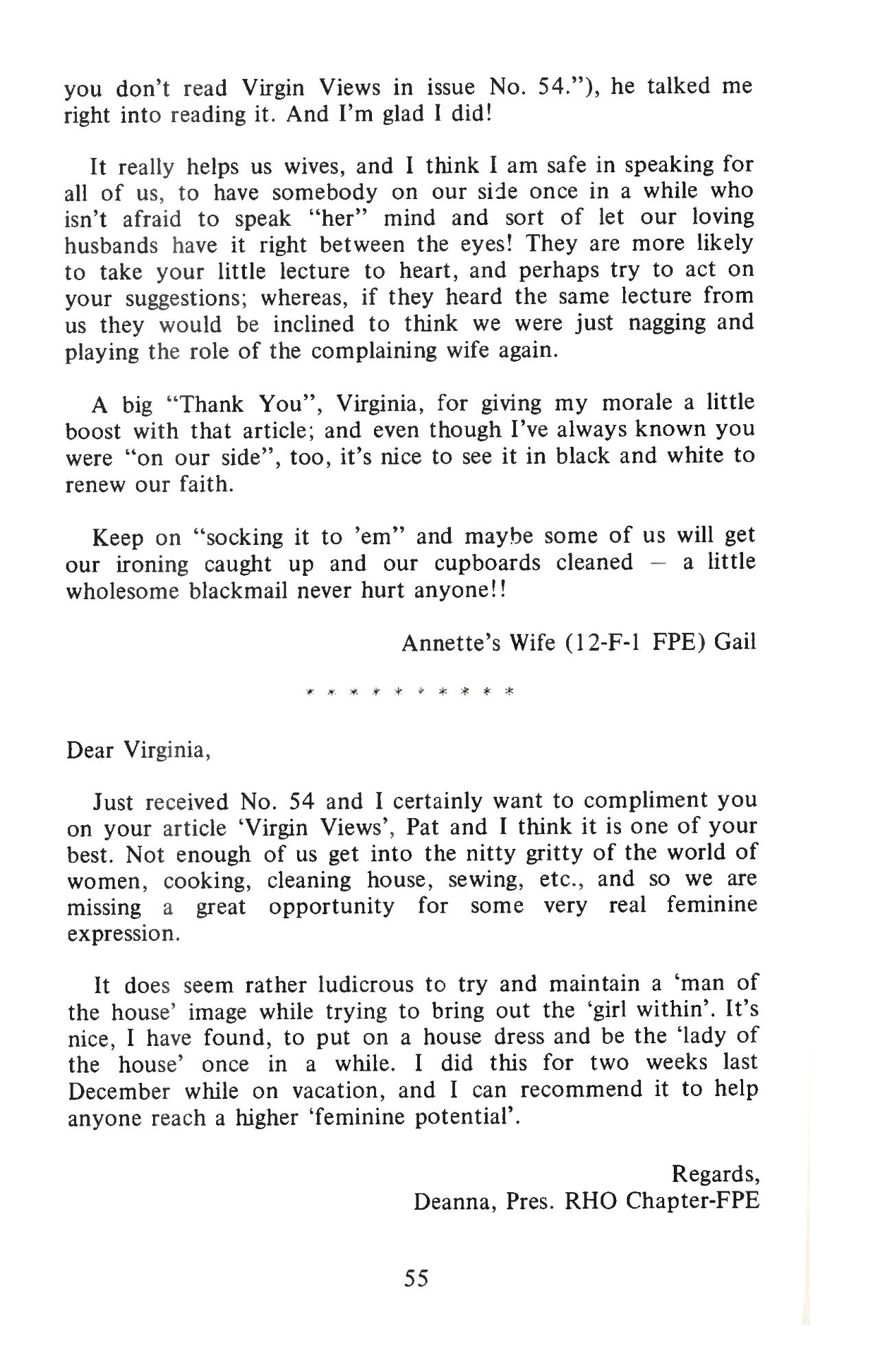 you don't read Virgin Views in issue No. 54."), he talked me right into reading it. And I'm glad I did!

It really helps us wives, and I think I am safe in speaking for all of us, to have somebody on our side once in a while who isn't afraid to speak "her" mind and sort of let our loving husbands have it right between the eyes! They are more likely to take your little lecture to heart, and perhaps try to act on your suggestions; whereas, if they heard the same lecture from us they would be inclined to think we were just nagging and playing the role of the complaining wife again.

A big "Thank You", Virginia, for giving my morale a little boost with that article; and even though I've always known you were "on our side", too, it's nice to see it in black and white to renew our faith.

Keep on "socking it to 'em" and maybe some of us will get our ironing caught up and our cupboards cleaned – a little wholesome blackmail never hurt anyone!!

Annette's Wife (12-F-1 FPE) Gail

* * * * * * * * * *

Dear Virginia,

Just received No. 54 and I certainly want to compliment you on your article 'Virgin Views', Pat and I think it is one of your best. Not enough of us get into the nitty gritty of the world of women, cooking, cleaning house, sewing, etc., and so we are missing a great opportunity for some very real feminine expression.

It does seem rather ludicrous to try and maintain a 'man of the house' image while trying to bring out the 'girl within'. It's nice, I have found, to put on a house dress and be the 'lady of the house' once in a while. I did this for two weeks last December while on vacation, and I can recommend it to help anyone reach a higher 'feminine potential'.

Regards,
Deanna, Pres. RHO Chapter-FPE

55